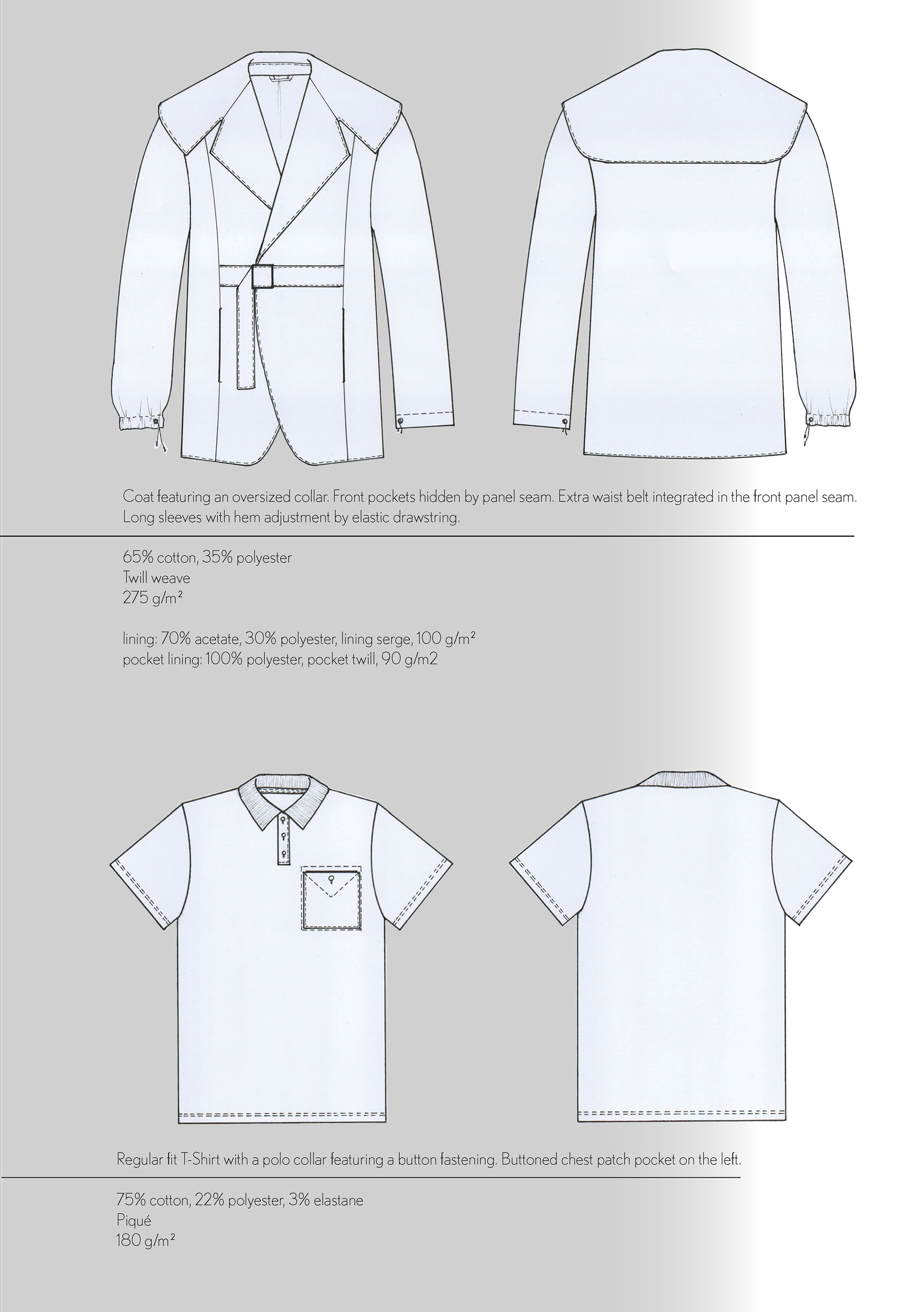 Coat featuring an oversized collar. Front pockets hidden by panel seam. Extra waist belt integrated in the front panel seam. Long sleeves with hem adjustment by elastic drawstring.

65% cotton, 35% polyester
Twill weave
275 g/m²

lining: 70% acetate, 30% polyester, lining serge, 100 g/m²
pocket lining: 100% polyester, pocket twill, 90 g/m2

Regular fit T-Shirt with a polo collar featuring a button fastening. Buttoned chest patch pocket on the left.

75% cotton, 22% polyester, 3% elastane
Piqué
180 g/m²